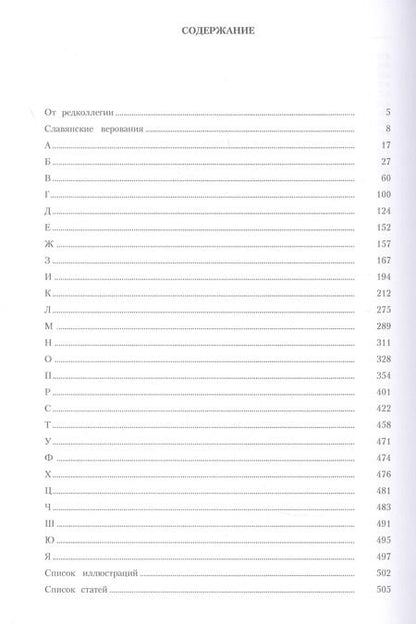 СОДЕРЖАНИЕ

От редколлегии ........ 5
Славянские верования ........ 8
А ........ 17
Б ........ 27
В ........ 60
Г ........ 100
Д ........ 124
Е ........ 152
Ж ........ 157
З ........ 167
И ........ 194
К ........ 212
Л ........ 275
М ........ 289
Н ........ 311
О ........ 328
П ........ 354
Р ........ 401
С ........ 422
Т ........ 458
У ........ 471
Ф ........ 474
Х ........ 476
Ц ........ 481
Ч ........ 483
Ш ........ 491
Ю ........ 495
Я ........ 497
Список иллюстраций ........ 502
Список статей ........ 505